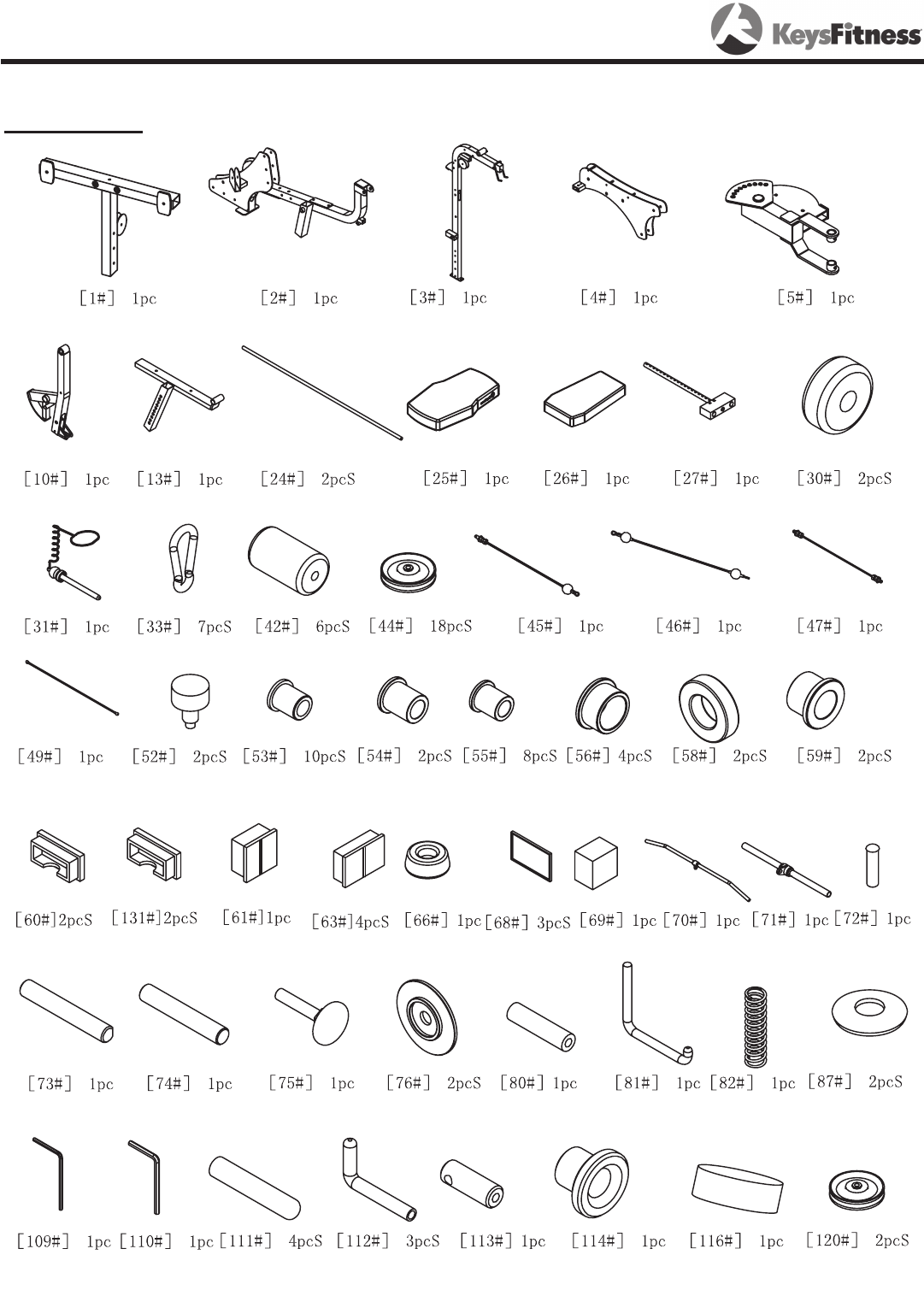 KeysFitness

[1#] 1pc [2#] 1pc [3#] 1pc [4#] 1pc [5#] 1pc

[10#] 1pc [13#] 1pc [24#] 2pcS [25#] 1pc [26#] 1pc [27#] 1pc [30#] 2pcS

[31#] 1pc [33#] 7pcS [42#] 6pcS [44#] 18pcS [45#] 1pc [46#] 1pc [47#] 1pc

[49#] 1pc [52#] 2pcS [53#] 10pcS [54#] 2pcS [55#] 8pcS [56#] 4pcS [58#] 2pcS [59#] 2pcS

[60#]2pcS [131#]2pcS [61#]1pc [63#]4pcS [66#] 1pc [68#] 3pcS [69#] 1pc [70#] 1pc [71#] 1pc [72#] 1pc

[73#] 1pc [74#] 1pc [75#] 1pc [76#] 2pcS [80#] 1pc [81#] 1pc [82#] 1pc [87#] 2pcS

[109#] 1pc [110#] 1pc [111#] 4pcS [112#] 3pcS [113#] 1pc [114#] 1pc [116#] 1pc [120#] 2pcS